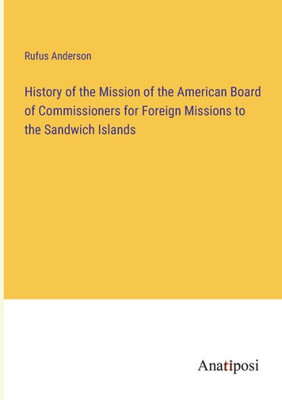 Rufus Anderson

History of the Mission of the American Board of Commissioners for Foreign Missions to the Sandwich Islands

Anatiposi